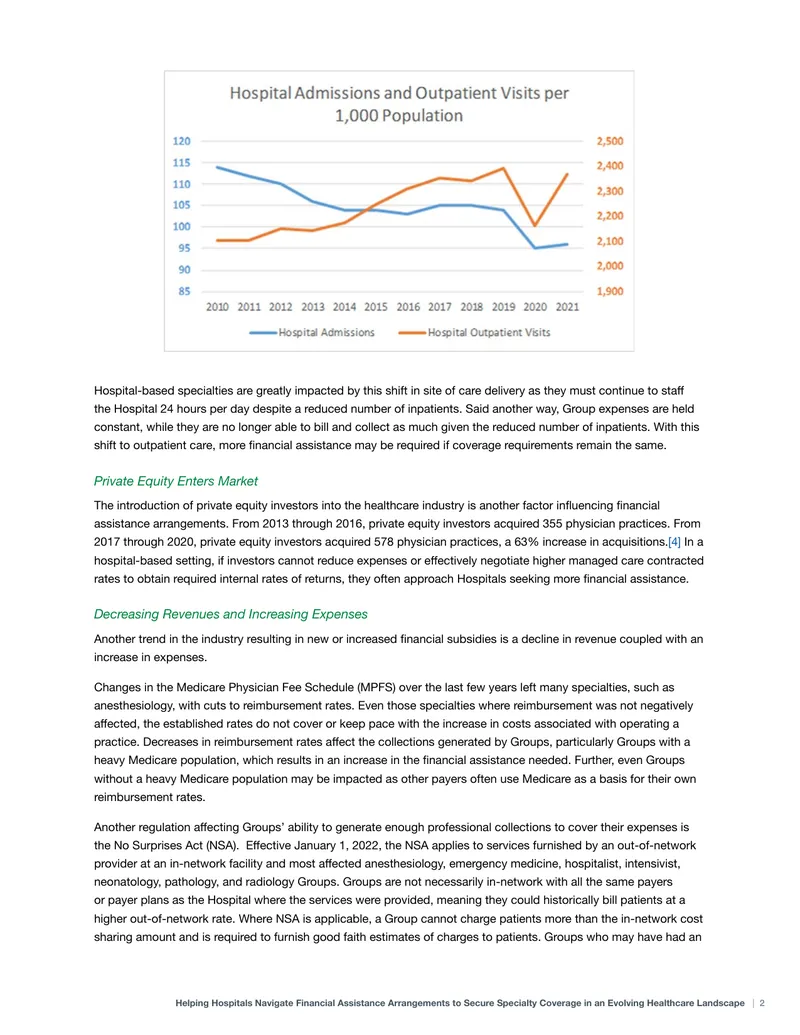 Hospital Admissions and Outpatient Visits per 1,000 Population

120
115
110
105
100
95
90
85

2,500
2,400
2,300
2,200
2,100
2,000
1,900

2010 2011 2012 2013 2014 2015 2016 2017 2018 2019 2020 2021

Hospital Admissions
Hospital Outpatient Visits

Hospital-based specialties are greatly impacted by this shift in site of care delivery as they must continue to staff the Hospital 24 hours per day despite a reduced number of inpatients. Said another way, Group expenses are held constant, while they are no longer able to bill and collect as much given the reduced number of inpatients. With this shift to outpatient care, more financial assistance may be required if coverage requirements remain the same.

Private Equity Enters Market

The introduction of private equity investors into the healthcare industry is another factor influencing financial assistance arrangements. From 2013 through 2016, private equity investors acquired 355 physician practices. From 2017 through 2020, private equity investors acquired 578 physician practices, a 63% increase in acquisitions.[4] In a hospital-based setting, if investors cannot reduce expenses or effectively negotiate higher managed care contracted rates to obtain required internal rates of returns, they often approach Hospitals seeking more financial assistance.

Decreasing Revenues and Increasing Expenses

Another trend in the industry resulting in new or increased financial subsidies is a decline in revenue coupled with an increase in expenses.

Changes in the Medicare Physician Fee Schedule (MPFS) over the last few years left many specialties, such as anesthesiology, with cuts to reimbursement rates. Even those specialties where reimbursement was not negatively affected, the established rates do not cover or keep pace with the increase in costs associated with operating a practice. Decreases in reimbursement rates affect the collections generated by Groups, particularly Groups with a heavy Medicare population, which results in an increase in the financial assistance needed. Further, even Groups without a heavy Medicare population may be impacted as other payers often use Medicare as a basis for their own reimbursement rates.

Another regulation affecting Groups' ability to generate enough professional collections to cover their expenses is the No Surprises Act (NSA). Effective January 1, 2022, the NSA applies to services furnished by an out-of-network provider at an in-network facility and most affected anesthesiology, emergency medicine, hospitalist, intensivist, neonatology, pathology, and radiology Groups. Groups are not necessarily in-network with all the same payers or payer plans as the Hospital where the services were provided, meaning they could historically bill patients at a higher out-of-network rate. Where NSA is applicable, a Group cannot charge patients more than the in-network cost sharing amount and is required to furnish good faith estimates of charges to patients. Groups who may have had an

Helping Hospitals Navigate Financial Assistance Arrangements to Secure Specialty Coverage in an Evolving Healthcare Landscape | 2